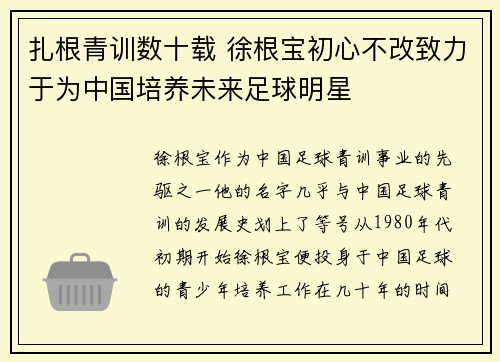 扎根青训数十载 徐根宝初心不改致力于为中国培养未来足球明星

徐根宝作为中国足球青训事业的先驱之一他的名字几乎与中国足球青训的发展史划上了等号从1980年代初期开始徐根宝便投身于中国足球的青少年培养工作在几十年的时间